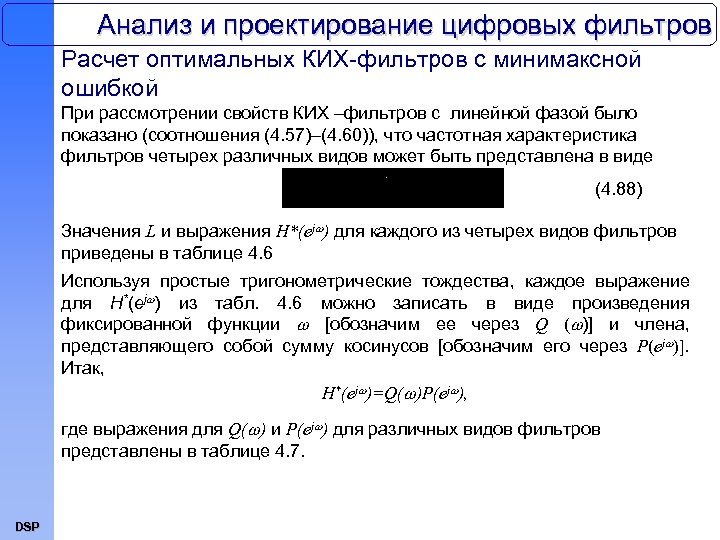 Анализ и проектирование цифровых фильтров

Расчет оптимальных КИХ-фильтров с минимаксной ошибкой

При рассмотрении свойств КИХ –фильтров с линейной фазой было показано (соотношения (4.57)–(4.60)), что частотная характеристика фильтров четырех различных видов может быть представлена в виде

(4.88)

Значения $L$ и выражения $H^*(e^{j\omega})$ для каждого из четырех видов фильтров приведены в таблице 4.6

Используя простые тригонометрические тождества, каждое выражение для $H^*(e^{j\omega})$ из табл. 4.6 можно записать в виде произведения фиксированной функции $\omega$ [обозначим ее через $Q$ $(\omega)$] и члена, представляющего собой сумму косинусов [обозначим его через $P(e^{j\omega})$]. Итак,

$H^*(e^{j\omega})=Q(\omega)P(e^{j\omega})$,

где выражения для $Q(\omega)$ и $P(e^{j\omega})$ для различных видов фильтров представлены в таблице 4.7.

DSP